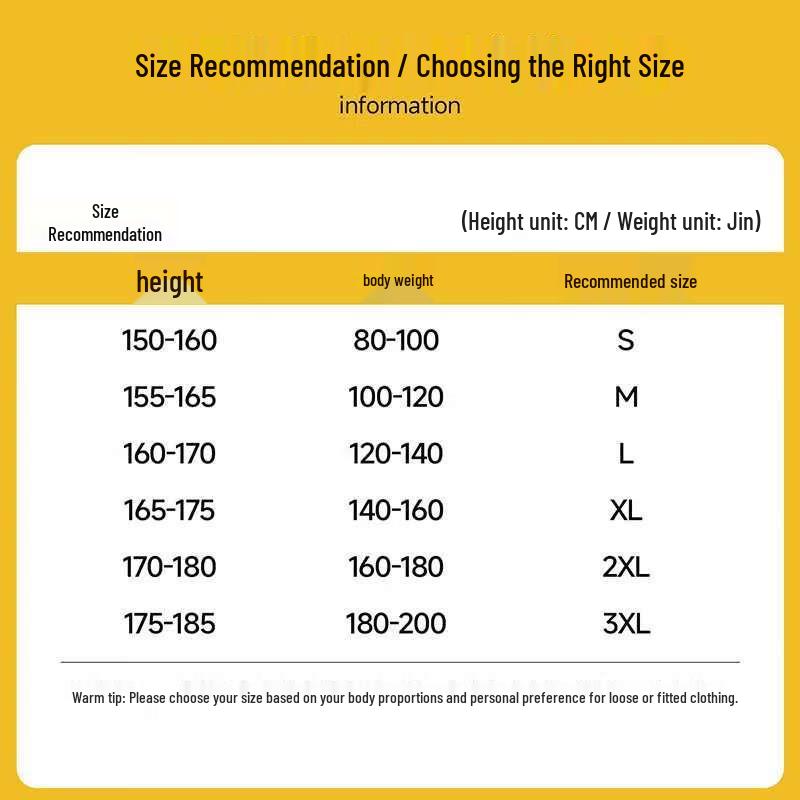 Size Recommendation / Choosing the Right Size
information

Size Recommendation

(Height unit: CM / Weight unit: Jin)

| height | body weight | Recommended size |
|---|---|---|
| 150-160 | 80-100 | S |
| 155-165 | 100-120 | M |
| 160-170 | 120-140 | L |
| 165-175 | 140-160 | XL |
| 170-180 | 160-180 | 2XL |
| 175-185 | 180-200 | 3XL |

Warm tip: Please choose your size based on your body proportions and personal preference for loose or fitted clothing.